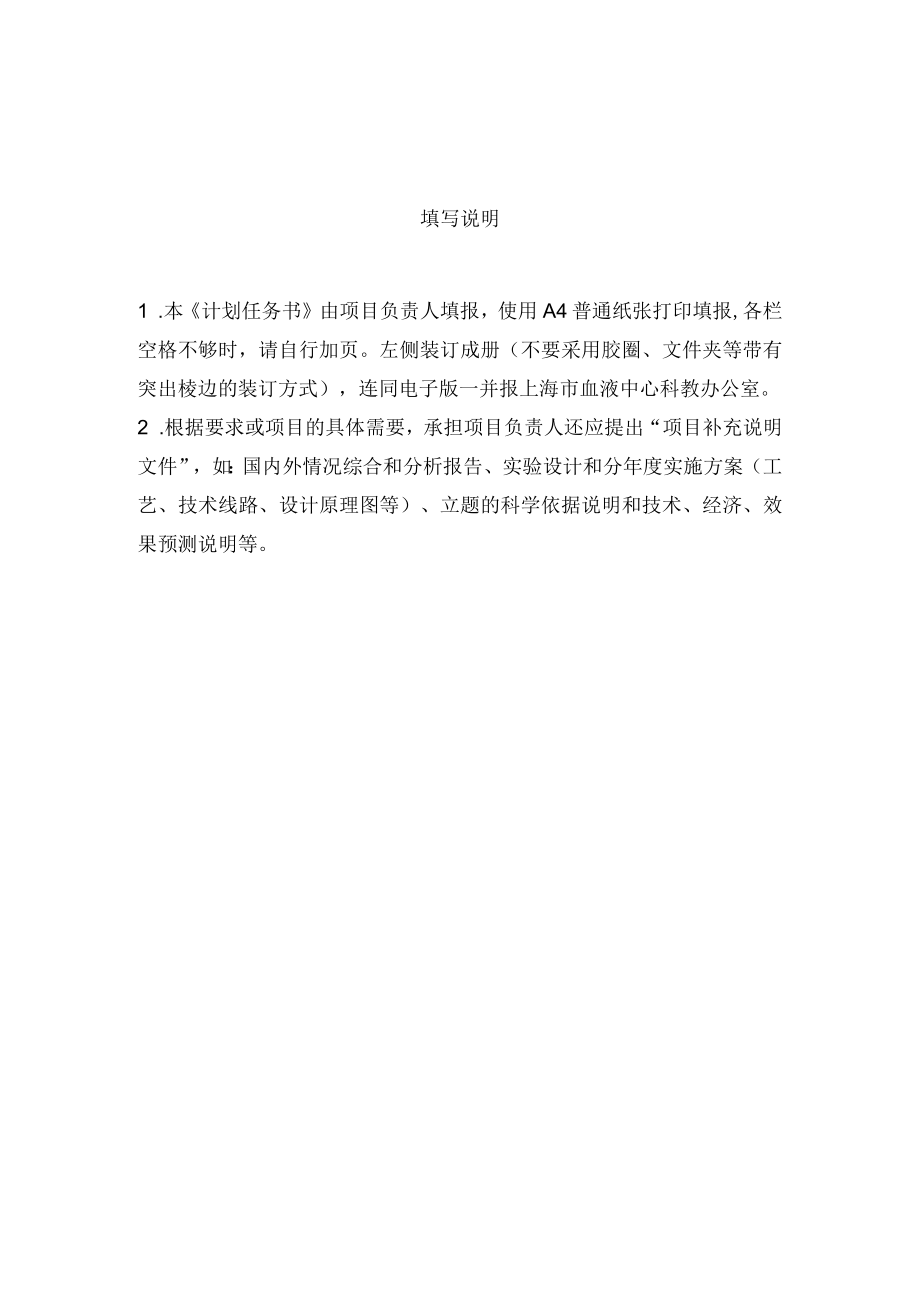 填写说明

1 .本《计划任务书》由项目负责人填报，使用A4普通纸张打印填报,各栏空格不够时，请自行加页。左侧装订成册（不要采用胶圈、文件夹等带有突出棱边的装订方式），连同电子版一并报上海市血液中心科教办公室。

2 .根据要求或项目的具体需要，承担项目负责人还应提出“项目补充说明文件”，如:国内外情况综合和分析报告、实验设计和分年度实施方案（工艺、技术线路、设计原理图等）、立题的科学依据说明和技术、经济、效果预测说明等。